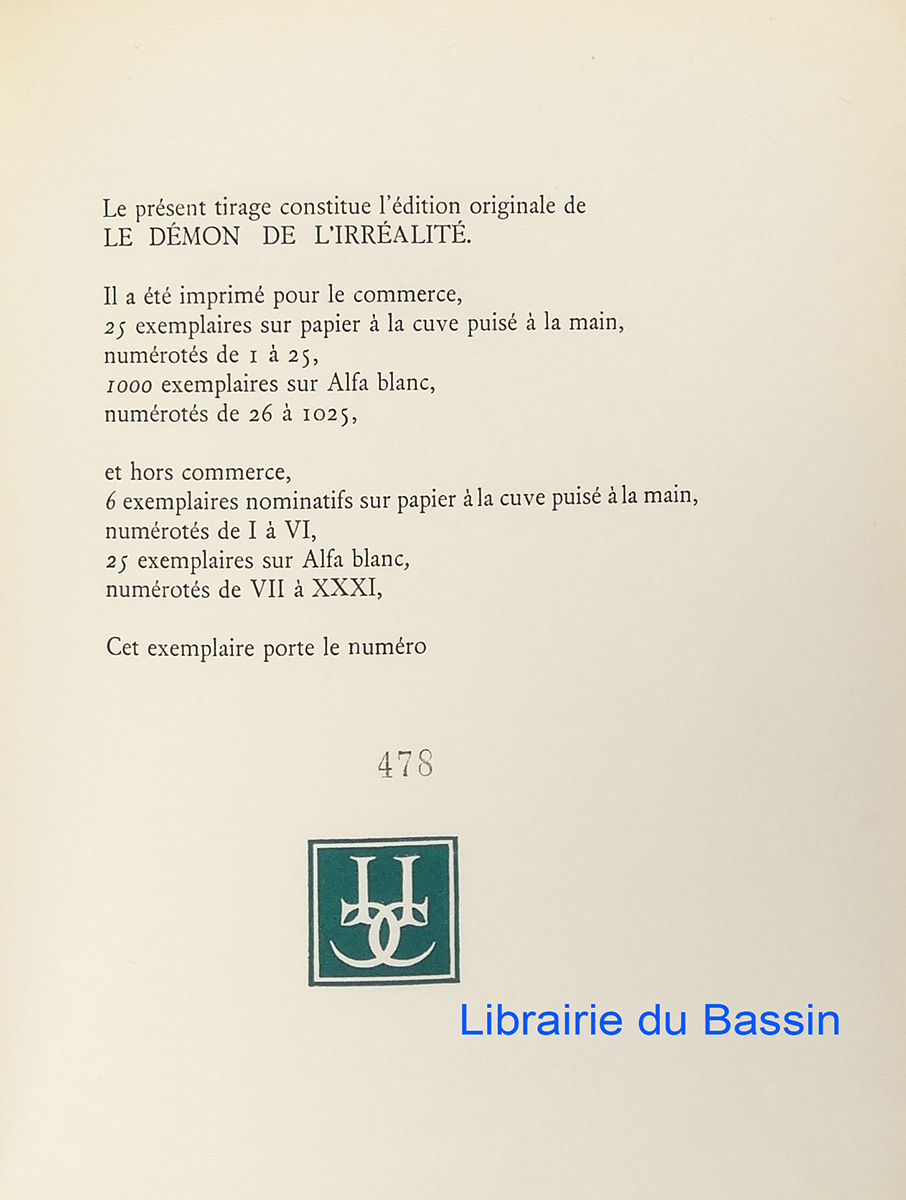 Le présent tirage constitue l'édition originale de LE DÉMON DE L'IRRÉALITÉ.

Il a été imprimé pour le commerce,
25 exemplaires sur papier à la cuve puisé à la main,
numérotés de 1 à 25,
1000 exemplaires sur Alfa blanc,
numérotés de 26 à 1025,

et hors commerce,
6 exemplaires nominatifs sur papier à la cuve puisé à la main,
numérotés de I à VI,
25 exemplaires sur Alfa blanc,
numérotés de VII à XXXI,

Cet exemplaire porte le numéro

478

Librairie du Bassin